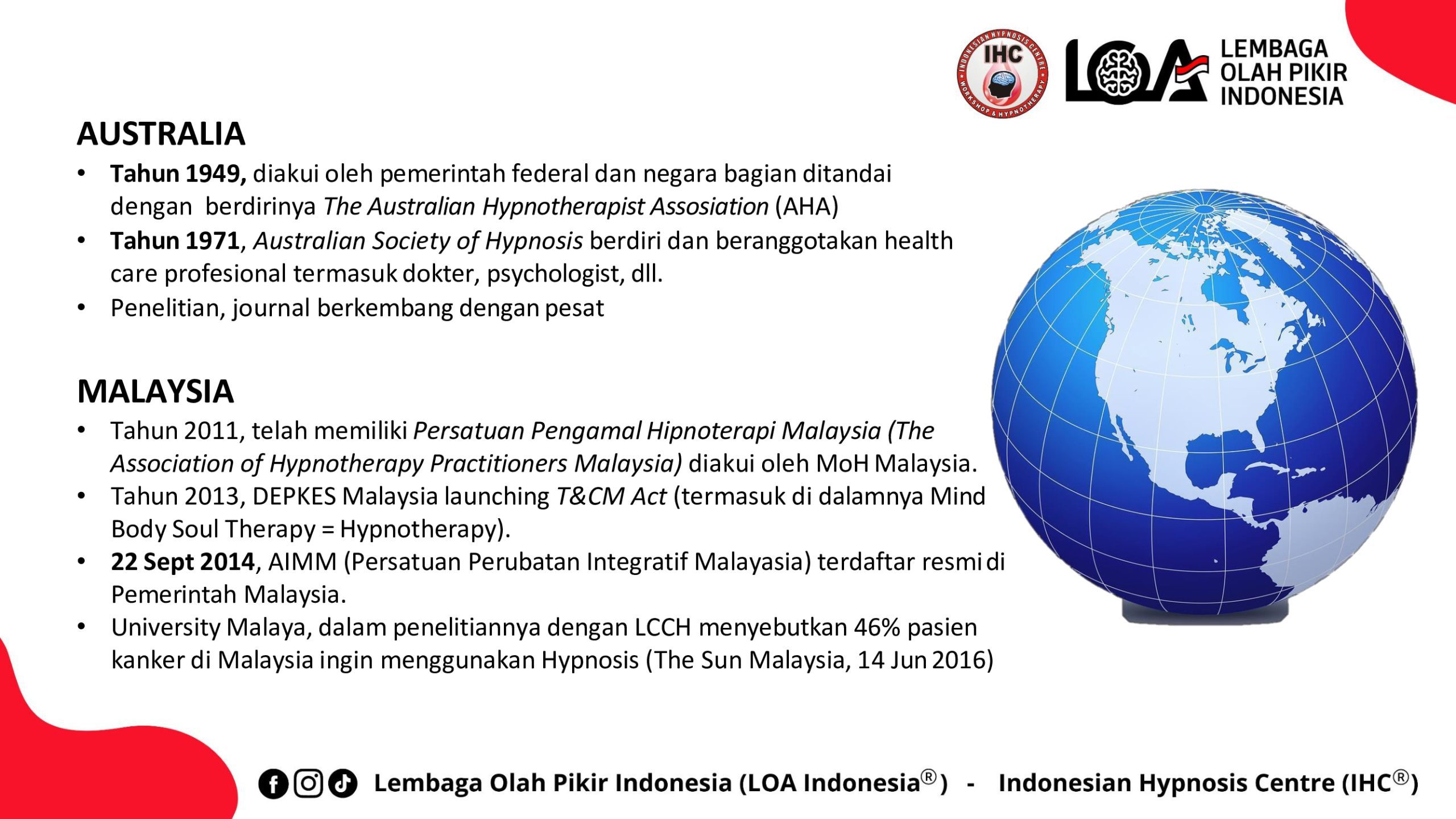 IHC
INDONESIAN HYPNOSIS CENTRE
WORKSHOP & HYPNOTHERAPY

LOA
LEMBAGA
OLAH PIKIR
INDONESIA

AUSTRALIA

• Tahun 1949, diakui oleh pemerintah federal dan negara bagian ditandai dengan berdirinya The Australian Hypnotherapist Assosiation (AHA)
• Tahun 1971, Australian Society of Hypnosis berdiri dan beranggotakan health care profesional termasuk dokter, psychologist, dll.
• Penelitian, journal berkembang dengan pesat

MALAYSIA

• Tahun 2011, telah memiliki Persatuan Pengamal Hipnoterapi Malaysia (The Association of Hypnotherapy Practitioners Malaysia) diakui oleh MoH Malaysia.
• Tahun 2013, DEPKES Malaysia launching T&CM Act (termasuk di dalamnya Mind Body Soul Therapy = Hypnotherapy).
• 22 Sept 2014, AIMM (Persatuan Perubatan Integratif Malayasia) terdaftar resmi di Pemerintah Malaysia.
• University Malaya, dalam penelitiannya dengan LCCH menyebutkan 46% pasien kanker di Malaysia ingin menggunakan Hypnosis (The Sun Malaysia, 14 Jun 2016)

Lembaga Olah Pikir Indonesia (LOA Indonesia®) - Indonesian Hypnosis Centre (IHC®)